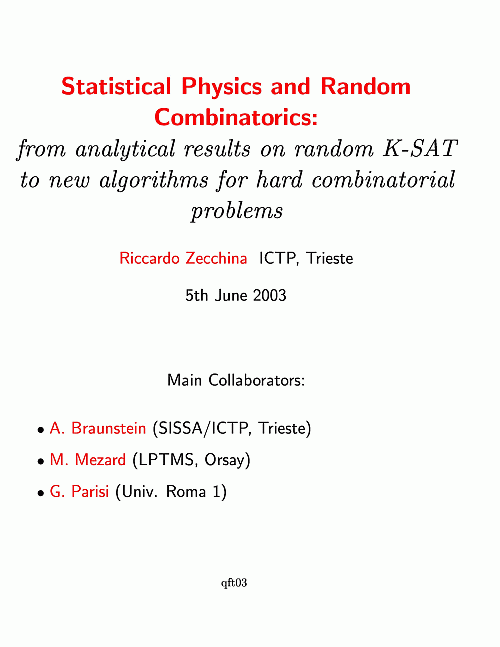 Statistical Physics and Random Combinatorics:

from analytical results on random K-SAT to new algorithms for hard combinatorial problems

Riccardo Zecchina ICTP, Trieste

5th June 2003

Main Collaborators:

• A. Braunstein (SISSA/ICTP, Trieste)
• M. Mezard (LPTMS, Orsay)
• G. Parisi (Univ. Roma 1)

qft03